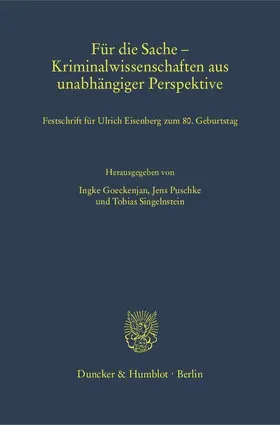 Für die Sache – Kriminalwissenschaften aus unabhängiger Perspektive

Festschrift für Ulrich Eisenberg zum 80. Geburtstag

Herausgegeben von

Ingke Goeckenjan, Jens Puschke und Tobias Singelnstein

Duncker & Humblot · Berlin